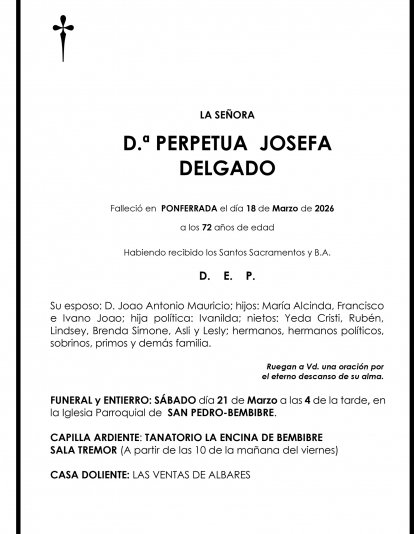 LA SEÑORA

D.ª PERPETUA JOSEFA DELGADO

Falleció en PONFERRADA el día 18 de Marzo de 2026

a los 72 años de edad

Habiendo recibido los Santos Sacramentos y B.A.

D. E. P.

Su esposo: D. Joao Antonio Mauricio; hijos: María Alcinda, Francisco e Ivano Joao; hija política: Ivanilda; nietos: Yeda Cristi, Rubén, Lindsey, Brenda Simone, Asli y Lesly; hermanos, hermanos políticos, sobrinos, primos y demás familia.

Ruegan a Vd. una oración por el eterno descanso de su alma.

FUNERAL y ENTIERRO: SÁBADO día 21 de Marzo a las 4 de la tarde, en la Iglesia Parroquial de SAN PEDRO-BEMBIBRE.

CAPILLA ARDIENTE: TANATORIO LA ENCINA DE BEMBIBRE
SALA TREMOR (A partir de las 10 de la mañana del viernes)

CASA DOLIENTE: LAS VENTAS DE ALBARES